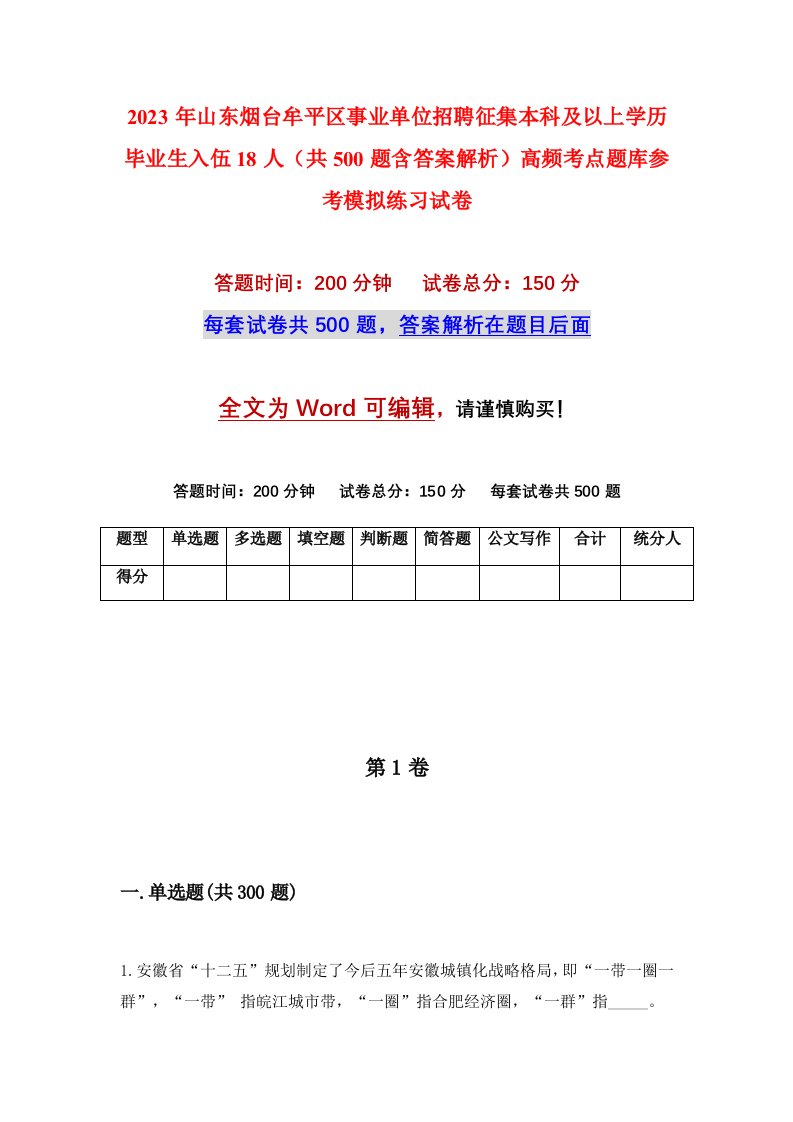 2023 年山东烟台牟平区事业单位招聘征集本科及以上学历毕业生入伍 18 人（共 500 题含答案解析）高频考点题库参考模拟练习试卷

答题时间：200 分钟　试卷总分：150 分

每套试卷共 500 题，答案解析在题目后面

全文为 Word 可编辑，请谨慎购买！

答题时间：200 分钟　试卷总分：150 分　每套试卷共 500 题

| 题型 | 单选题 | 多选题 | 填空题 | 判断题 | 简答题 | 公文写作 | 合计 | 统分人 |
|---|---|---|---|---|---|---|---|---|
| 得分 | | | | | | | | |

第 1 卷

一. 单选题(共 300 题)

1. 安徽省“十二五”规划制定了今后五年安徽城镇化战略格局，即“一带一圈一群”，“一带” 指皖江城市带，“一圈”指合肥经济圈，“一群”指_____。